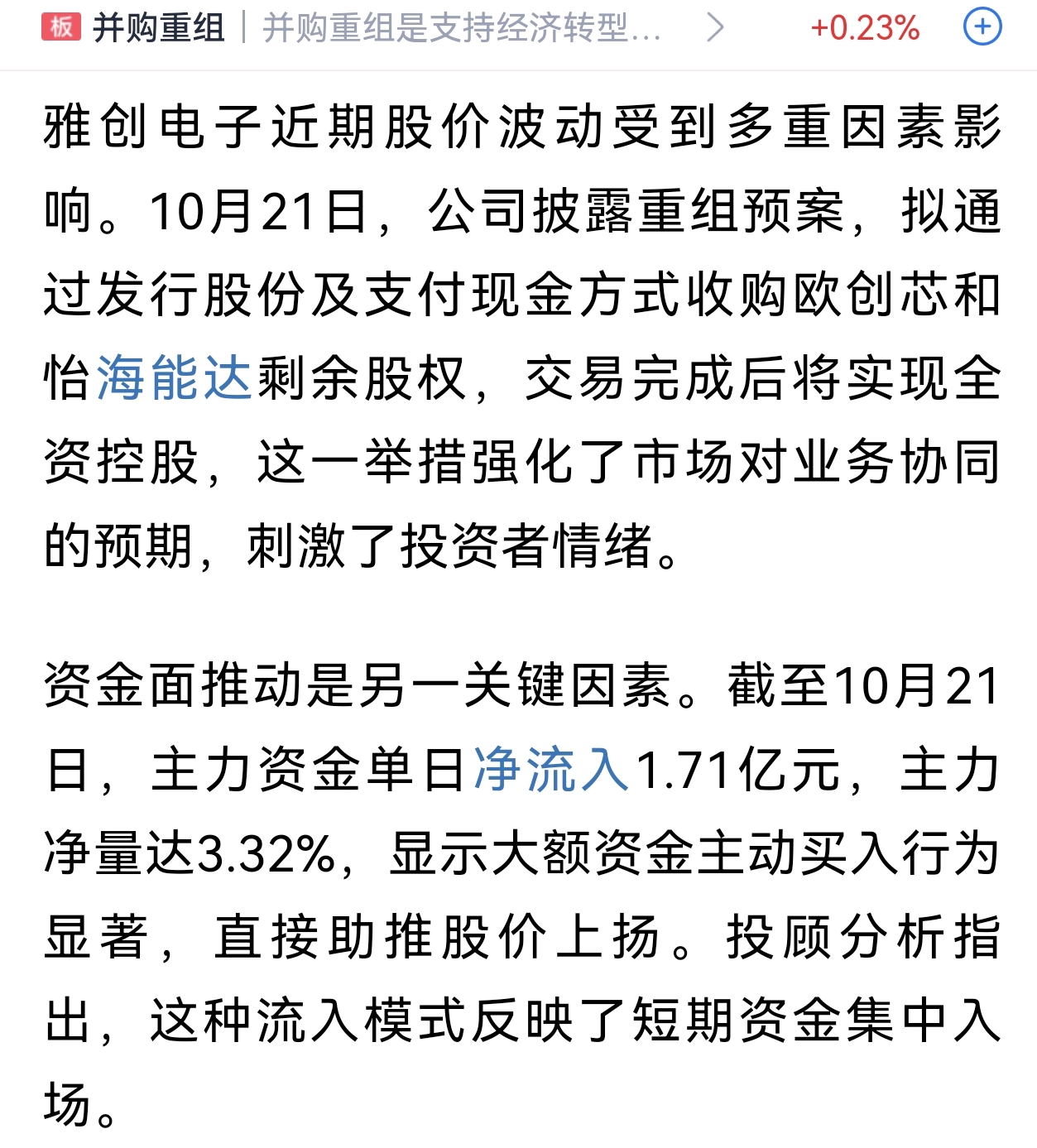 板 并购重组 | 并购重组是支持经济转型… > +0.23% +

雅创电子近期股价波动受到多重因素影响。10月21日，公司披露重组预案，拟通过发行股份及支付现金方式收购欧创芯和怡海能达剩余股权，交易完成后将实现全资控股，这一举措强化了市场对业务协同的预期，刺激了投资者情绪。

资金面推动是另一关键因素。截至10月21日，主力资金单日净流入1.71亿元，主力净量达3.32%，显示大额资金主动买入行为显著，直接助推股价上扬。投顾分析指出，这种流入模式反映了短期资金集中入场。